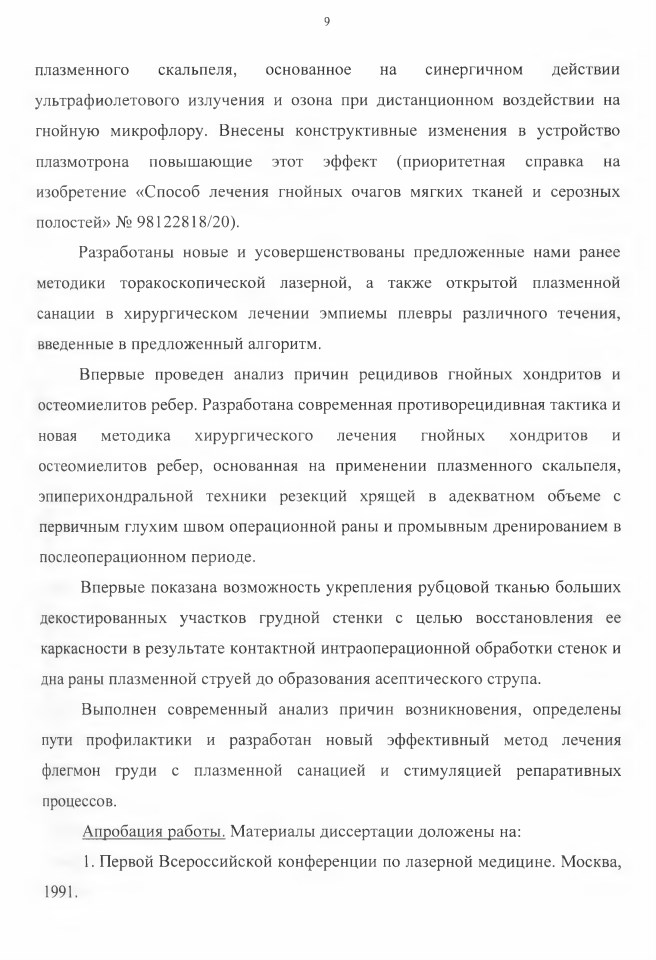 9

плазменного скальпеля, основанное на синергичном действии ультрафиолетового излучения и озона при дистанционном воздействии на гнойную микрофлору. Внесены конструктивные изменения в устройство плазмотрона повышающие этот эффект (приоритетная справка на изобретение «Способ лечения гнойных очагов мягких тканей и серозных полостей» № 98122818/20).

Разработаны новые и усовершенствованы предложенные нами ранее методики торакоскопической лазерной, а также открытой плазменной санации в хирургическом лечении эмпиемы плевры различного течения, введенные в предложенный алгоритм.

Впервые проведен анализ причин рецидивов гнойных хондритов и остеомиелитов ребер. Разработана современная противорецидивная тактика и новая методика хирургического лечения гнойных хондритов и остеомиелитов ребер, основанная на применении плазменного скальпеля, эпиперихондральной техники резекций хрящей в адекватном объеме с первичным глухим швом операционной раны и промывным дренированием в послеоперационном периоде.

Впервые показана возможность укрепления рубцовой тканью больших декостированных участков грудной стенки с целью восстановления ее каркасности в результате контактной интраоперационной обработки стенок и дна раны плазменной струей до образования асептического струпа.

Выполнен современный анализ причин возникновения, определены пути профилактики и разработан новый эффективный метод лечения флегмон груди с плазменной санацией и стимуляцией репаративных процессов.

Апробация работы. Материалы диссертации доложены на:

1. Первой Всероссийской конференции по лазерной медицине. Москва, 1991.